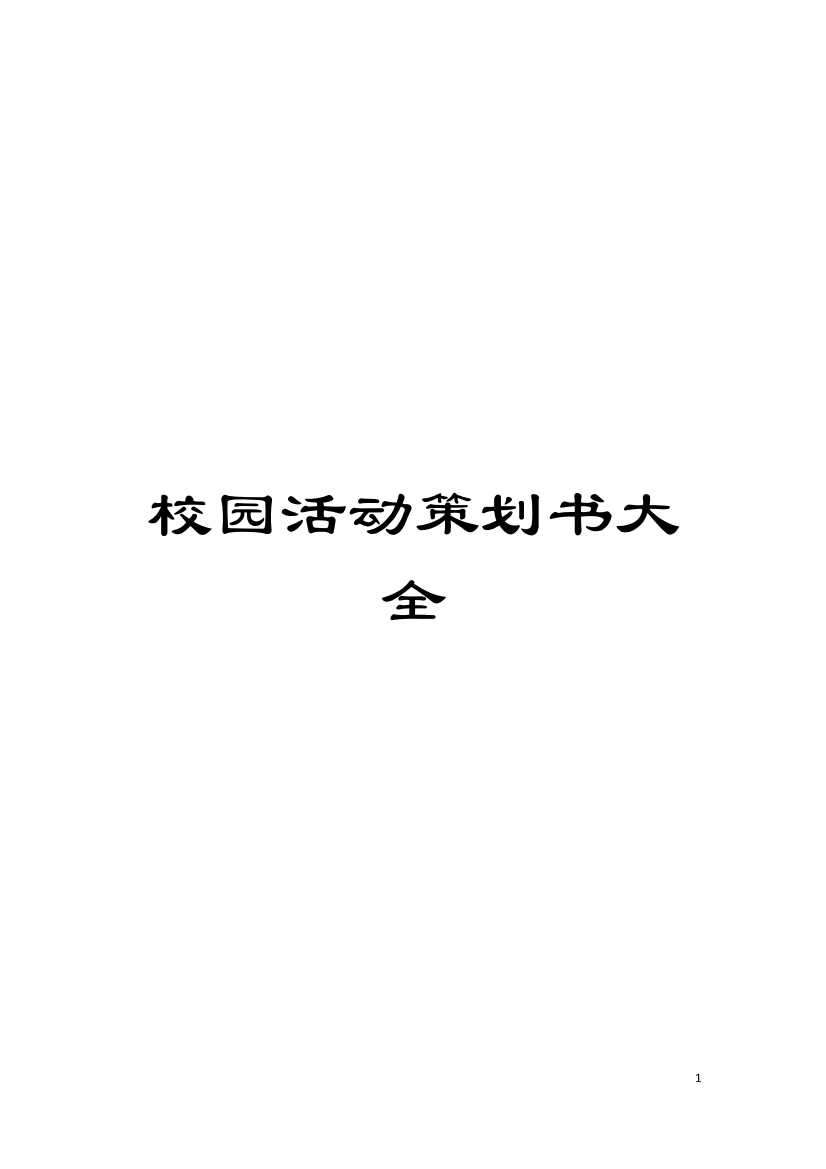 校园活动策划书大全

1